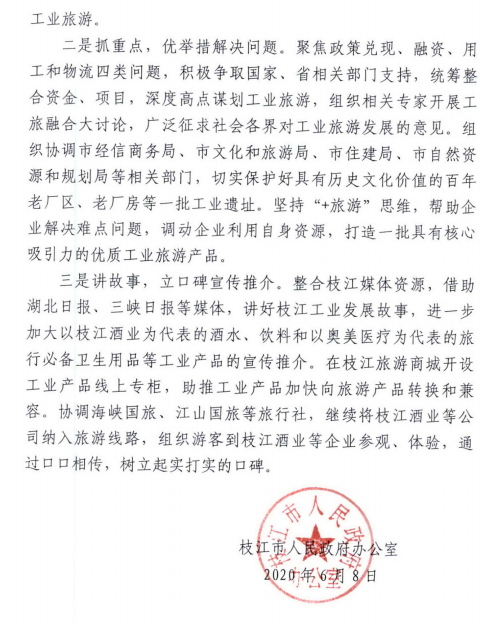 工业旅游。

二是抓重点，优举措解决问题。聚焦政策兑现、融资、用工和物流四类问题，积极争取国家、省相关部门支持，统筹整合资金、项目，深度高点谋划工业旅游，组织相关专家开展工旅融合大讨论，广泛征求社会各界对工业旅游发展的意见。组织协调市经信商务局、市文化和旅游局、市住建局、市自然资源和规划局等相关部门，切实保护好具有历史文化价值的百年老厂区、老厂房等一批工业遗址。坚持“+旅游”思维，帮助企业解决难点问题，调动企业利用自身资源，打造一批具有核心吸引力的优质工业旅游产品。

三是讲故事，立口碑宣传推介。整合枝江媒体资源，借助湖北日报、三峡日报等媒体，讲好枝江工业发展故事，进一步加大以枝江酒业为代表的酒水、饮料和以奥美医疗为代表的旅行必备卫生用品等工业产品的宣传推介。在枝江旅游商城开设工业产品线上专柜，助推工业产品加快向旅游产品转换和兼容。协调海峡国旅、江山国旅等旅行社，继续将枝江酒业等公司纳入旅游线路，组织游客到枝江酒业等企业参观、体验，通过口口相传，树立起实打实的口碑。

枝江市人民政府办公室
2020年6月8日

枝江市人民政府办公室